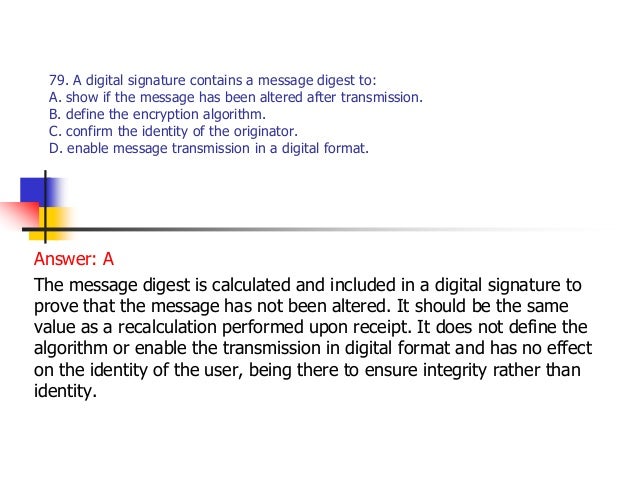 79. A digital signature contains a message digest to:
A. show if the message has been altered after transmission.
B. define the encryption algorithm.
C. confirm the identity of the originator.
D. enable message transmission in a digital format.

Answer: A

The message digest is calculated and included in a digital signature to prove that the message has not been altered. It should be the same value as a recalculation performed upon receipt. It does not define the algorithm or enable the transmission in digital format and has no effect on the identity of the user, being there to ensure integrity rather than identity.